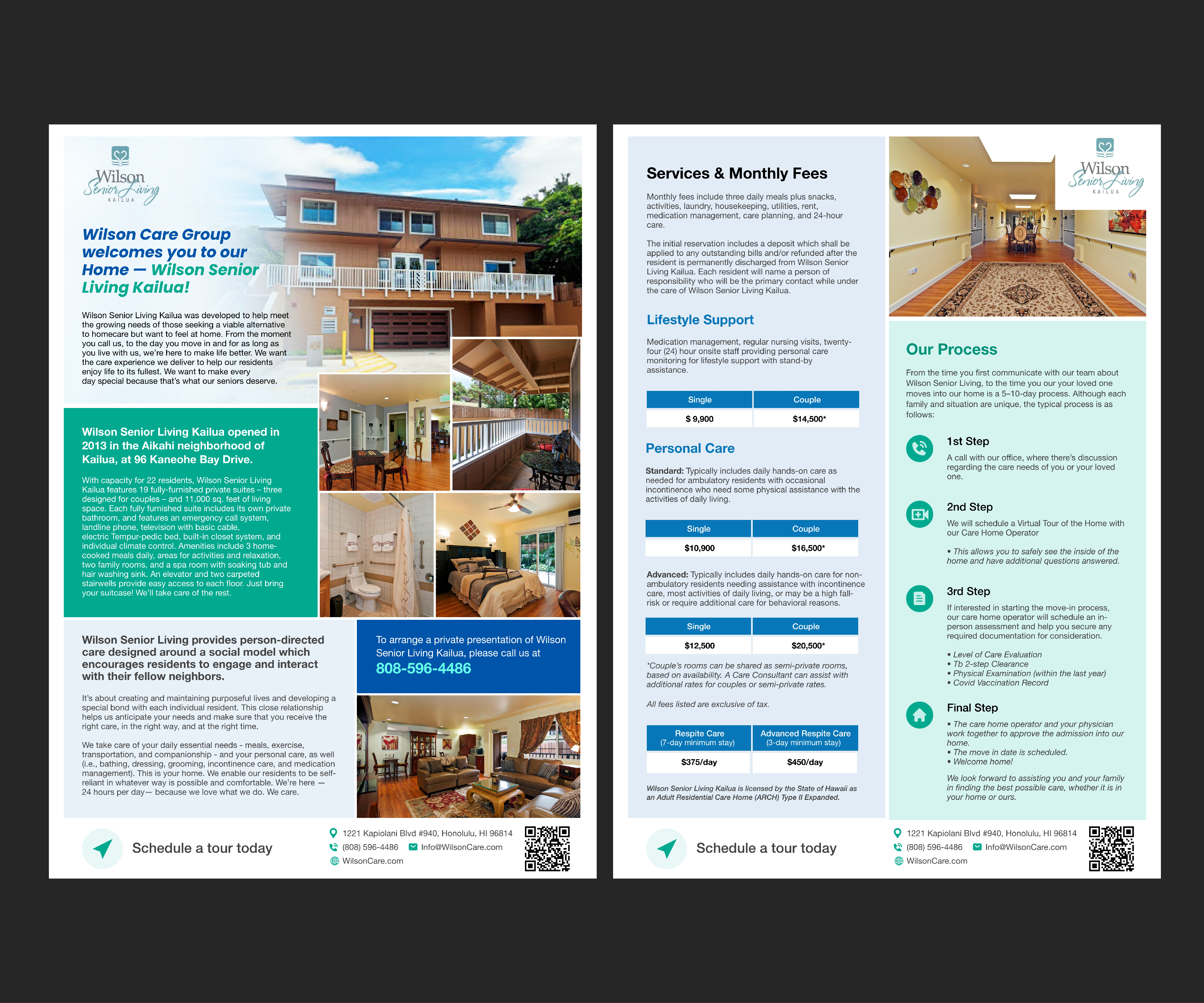 Wilson Senior Living KAILUA

Wilson Care Group welcomes you to our Home — Wilson Senior Living Kailua!

Wilson Senior Living Kailua was developed to help meet the growing needs of those seeking a viable alternative to homecare but want to feel at home. From the moment you call us, to the day you move in and for as long as you live with us, we're here to make life better. We want the care experience we deliver to help our residents enjoy life to its fullest. We want to make every day special because that's what our seniors deserve.

Wilson Senior Living Kailua opened in 2013 in the Aikahi neighborhood of Kailua, at 96 Kaneohe Bay Drive.

With capacity for 22 residents, Wilson Senior Living Kailua features 19 fully-furnished private suites – three designed for couples – and 11,000 sq. feet of living space. Each fully furnished suite includes its own private bathroom, and features an emergency call system, landline phone, television with basic cable, electric Tempur-pedic bed, built-in closet system, and individual climate control. Amenities include 3 home-cooked meals daily, areas for activities and relaxation, two family rooms, and a spa room with soaking tub and hair washing sink. An elevator and two carpeted stairwells provide easy access to each floor. Just bring your suitcase! We'll take care of the rest.

Wilson Senior Living provides person-directed care designed around a social model which encourages residents to engage and interact with their fellow neighbors.

It's about creating and maintaining purposeful lives and developing a special bond with each individual resident. This close relationship helps us anticipate your needs and make sure that you receive the right care, in the right way, and at the right time.

We take care of your daily essential needs - meals, exercise, transportation, and companionship - and your personal care, as well (i.e., bathing, dressing, grooming, incontinence care, and medication management). This is your home. We enable our residents to be self-reliant in whatever way is possible and comfortable. We're here — 24 hours per day— because we love what we do. We care.

To arrange a private presentation of Wilson Senior Living Kailua, please call us at
808-596-4486

Schedule a tour today

1221 Kapiolani Blvd #940, Honolulu, HI 96814
(808) 596-4486
Info@WilsonCare.com
WilsonCare.com

Services & Monthly Fees

Monthly fees include three daily meals plus snacks, activities, laundry, housekeeping, utilities, rent, medication management, care planning, and 24-hour care.

The initial reservation includes a deposit which shall be applied to any outstanding bills and/or refunded after the resident is permanently discharged from Wilson Senior Living Kailua. Each resident will name a person of responsibility who will be the primary contact while under the care of Wilson Senior Living Kailua.

Lifestyle Support

Medication management, regular nursing visits, twenty-four (24) hour onsite staff providing personal care monitoring for lifestyle support with stand-by assistance.

| Single | Couple |
|---|---|
| $ 9,900 | $14,500* |

Personal Care

Standard: Typically includes daily hands-on care as needed for ambulatory residents with occasional incontinence who need some physical assistance with the activities of daily living.

| Single | Couple |
|---|---|
| $10,900 | $16,500* |

Advanced: Typically includes daily hands-on care for non-ambulatory residents needing assistance with incontinence care, most activities of daily living, or may be a high fall-risk or require additional care for behavioral reasons.

| Single | Couple |
|---|---|
| $12,500 | $20,500* |

*Couple's rooms can be shared as semi-private rooms, based on availability. A Care Consultant can assist with additional rates for couples or semi-private rates.

All fees listed are exclusive of tax.

| Respite Care (7-day minimum stay) | Advanced Respite Care (3-day minimum stay) |
|---|---|
| $375/day | $450/day |

Wilson Senior Living Kailua is licensed by the State of Hawaii as an Adult Residential Care Home (ARCH) Type II Expanded.

Wilson Senior Living KAILUA

Our Process

From the time you first communicate with our team about Wilson Senior Living, to the time you our your loved one moves into our home is a 5–10-day process. Although each family and situation are unique, the typical process is as follows:

1st Step
A call with our office, where there's discussion regarding the care needs of you or your loved one.

2nd Step
We will schedule a Virtual Tour of the Home with our Care Home Operator
• This allows you to safely see the inside of the home and have additional questions answered.

3rd Step
If interested in starting the move-in process, our care home operator will schedule an in-person assessment and help you secure any required documentation for consideration.
• Level of Care Evaluation
• Tb 2-step Clearance
• Physical Examination (within the last year)
• Covid Vaccination Record

Final Step
• The care home operator and your physician work together to approve the admission into our home.
• The move in date is scheduled.
• Welcome home!

We look forward to assisting you and your family in finding the best possible care, whether it is in your home or ours.

Schedule a tour today

1221 Kapiolani Blvd #940, Honolulu, HI 96814
(808) 596-4486
Info@WilsonCare.com
WilsonCare.com